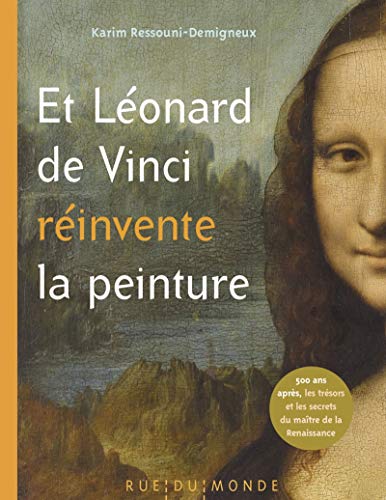 Karim Ressouni-Demigneux

Et Léonard de Vinci réinvente la peinture

500 ans après, les trésors et les secrets du maître de la Renaissance

RUE DU MONDE